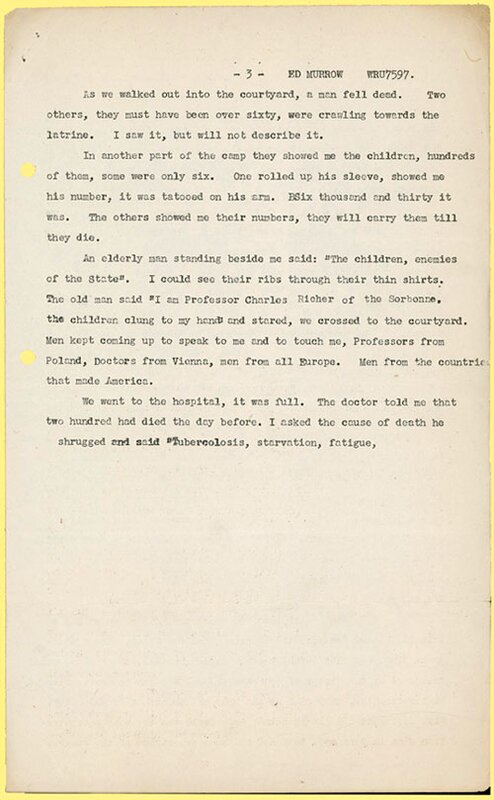 - 3 - ED MURROW WRU7597.

As we walked out into the courtyard, a man fell dead. Two others, they must have been over sixty, were crawling towards the latrine. I saw it, but will not describe it.

In another part of the camp they showed me the children, hundreds of them, some were only six. One rolled up his sleeve, showed me his number, it was tatooed on his arm. BSix thousand and thirty it was. The others showed me their numbers, they will carry them till they die.

An elderly man standing beside me said: "The children, enemies of the State". I could see their ribs through their thin shirts. The old man said "I am Professor Charles Richer of the Sorbonne. the children clung to my hand" and stared, we crossed to the courtyard. Men kept coming up to speak to me and to touch me, Professors from Poland, Doctors from Vienna, men from all Europe. Men from the countrie that made America.

We went to the hospital, it was full. The doctor told me that two hundred had died the day before. I asked the cause of death he shrugged and said "Tubercolosis, starvation, fatigue,